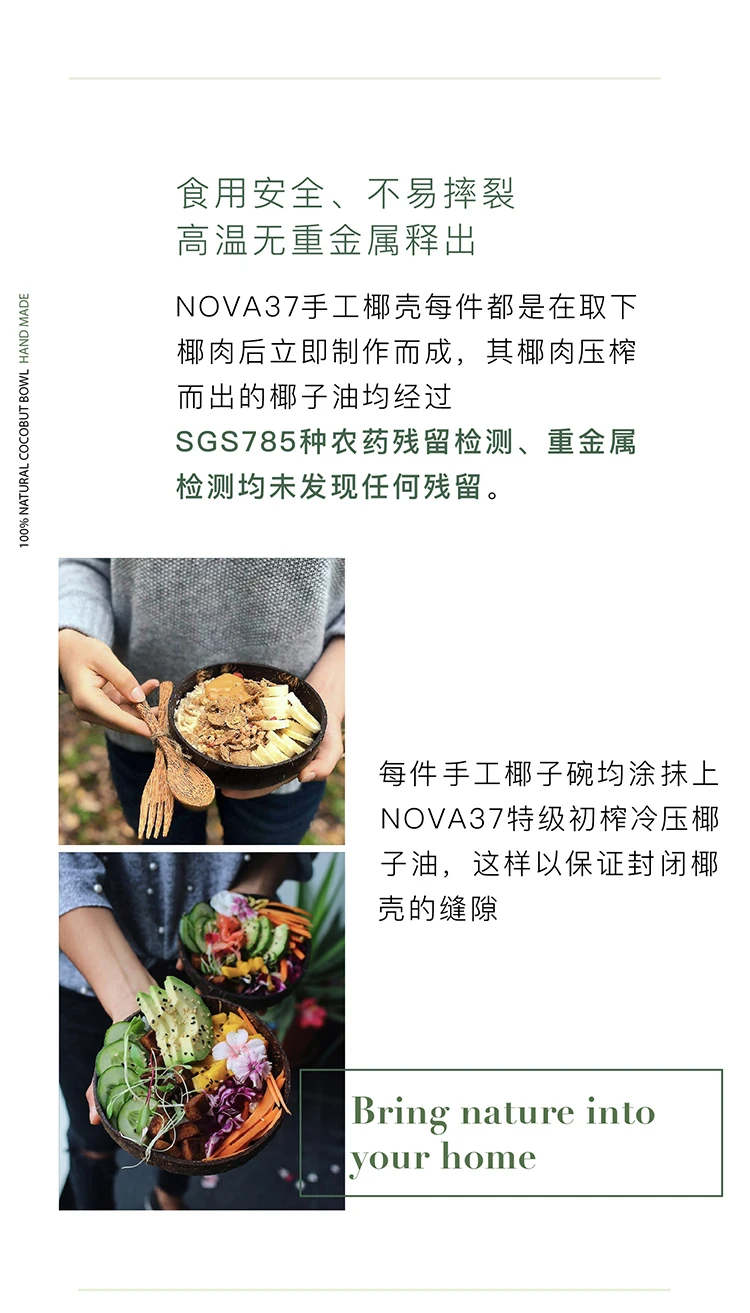 食用安全、不易摔裂
高温无重金属释出

NOVA37手工椰壳每件都是在取下椰肉后立即制作而成，其椰肉压榨而出的椰子油均经过SGS785种农药残留检测、重金属检测均未发现任何残留。

100% NATURAL COCOBUT BOWL HAND MADE

每件手工椰子碗均涂抹上NOVA37特级初榨冷压椰子油，这样以保证封闭椰壳的缝隙

Bring nature into your home